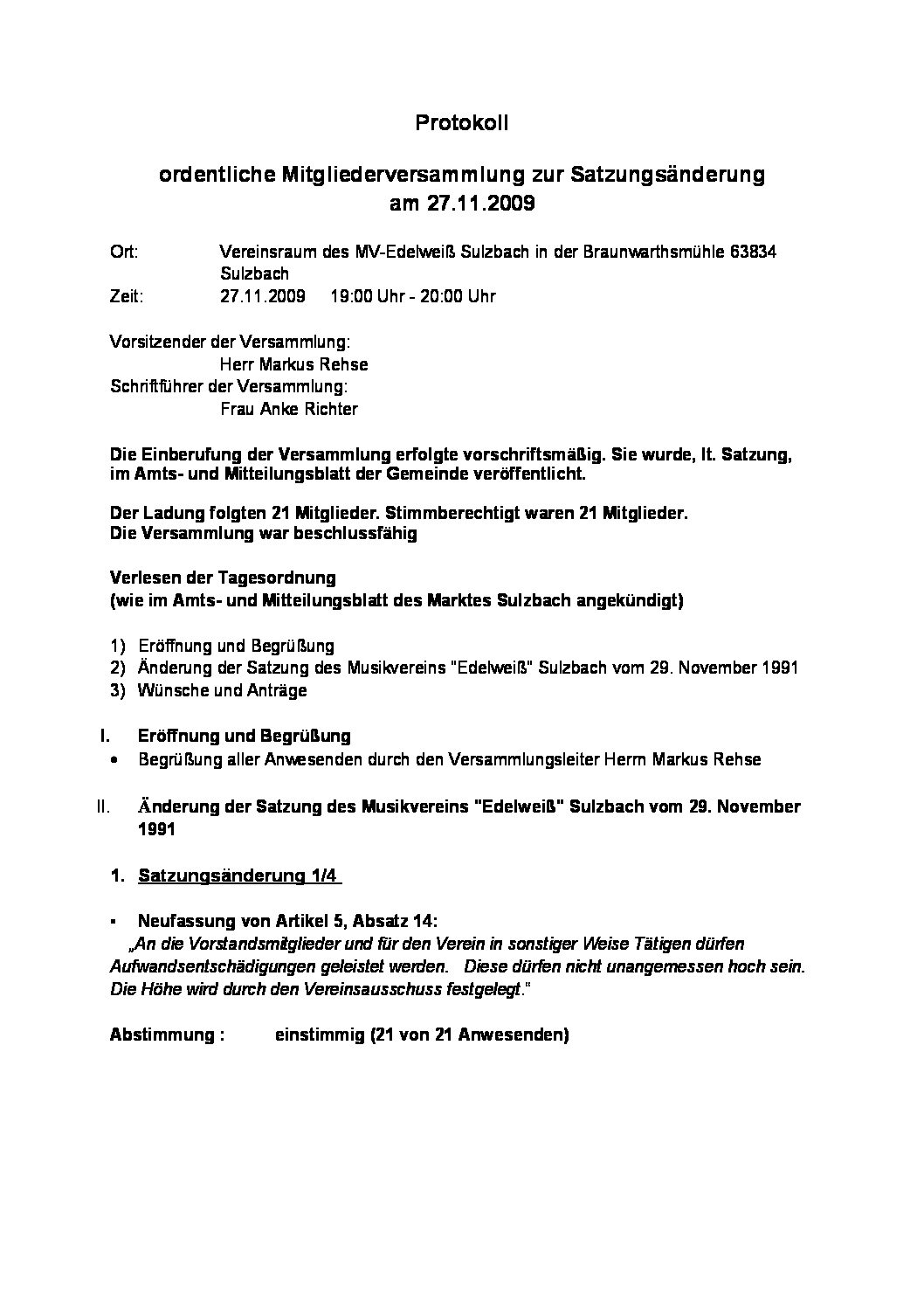 Protokoll

ordentliche Mitgliederversammlung zur Satzungsänderung am 27.11.2009

Ort: Vereinsraum des MV-Edelweiß Sulzbach in der Braunwarthsmühle 63834 Sulzbach
Zeit: 27.11.2009 19:00 Uhr - 20:00 Uhr

Vorsitzender der Versammlung:
Herr Markus Rehse
Schriftführer der Versammlung:
Frau Anke Richter

Die Einberufung der Versammlung erfolgte vorschriftsmäßig. Sie wurde, lt. Satzung, im Amts- und Mitteilungsblatt der Gemeinde veröffentlicht.

Der Ladung folgten 21 Mitglieder. Stimmberechtigt waren 21 Mitglieder.
Die Versammlung war beschlussfähig

Verlesen der Tagesordnung
(wie im Amts- und Mitteilungsblatt des Marktes Sulzbach angekündigt)

1) Eröffnung und Begrüßung
2) Änderung der Satzung des Musikvereins "Edelweiß" Sulzbach vom 29. November 1991
3) Wünsche und Anträge

I. Eröffnung und Begrüßung
• Begrüßung aller Anwesenden durch den Versammlungsleiter Herrn Markus Rehse

II. Änderung der Satzung des Musikvereins "Edelweiß" Sulzbach vom 29. November 1991

1. Satzungsänderung 1/4

▪ Neufassung von Artikel 5, Absatz 14:
„An die Vorstandsmitglieder und für den Verein in sonstiger Weise Tätigen dürfen Aufwandsentschädigungen geleistet werden. Diese dürfen nicht unangemessen hoch sein. Die Höhe wird durch den Vereinsausschuss festgelegt."

Abstimmung : einstimmig (21 von 21 Anwesenden)